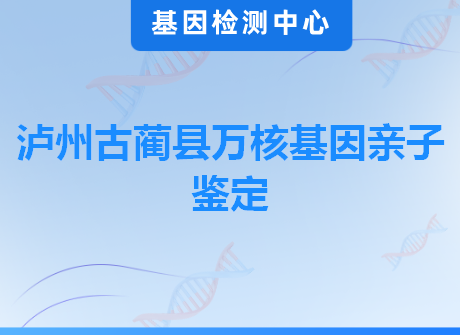 基因检测中心

泸州古蔺县万核基因亲子鉴定